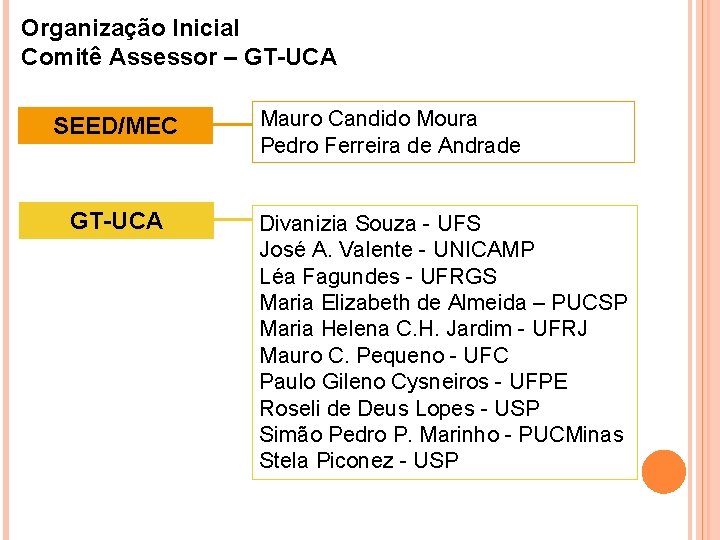 Organização Inicial
Comitê Assessor – GT-UCA

SEED/MEC

Mauro Candido Moura
Pedro Ferreira de Andrade

GT-UCA

Divanizia Souza - UFS
José A. Valente - UNICAMP
Léa Fagundes - UFRGS
Maria Elizabeth de Almeida – PUCSP
Maria Helena C.H. Jardim - UFRJ
Mauro C. Pequeno - UFC
Paulo Gileno Cysneiros - UFPE
Roseli de Deus Lopes - USP
Simão Pedro P. Marinho - PUCMinas
Stela Piconez - USP